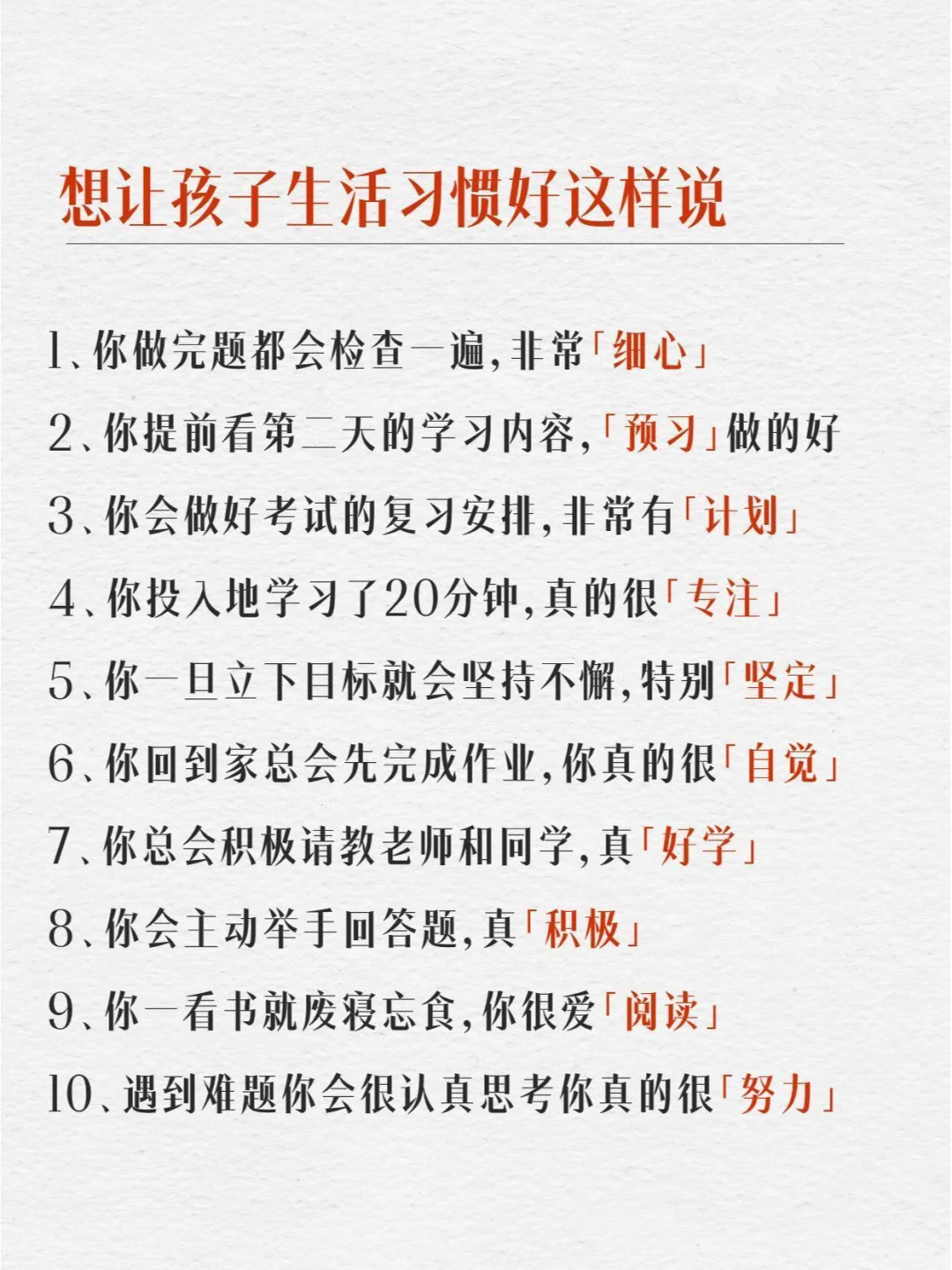 想让孩子生活习惯好这样说

1、你做完题都会检查一遍，非常「细心」

2、你提前看第二天的学习内容，「预习」做的好

3、你会做好考试的复习安排，非常有「计划」

4、你投入地学习了20分钟，真的很「专注」

5、你一旦立下目标就会坚持不懈，特别「坚定」

6、你回到家总会先完成作业，你真的很「自觉」

7、你总会积极请教老师和同学，真「好学」

8、你会主动举手回答题，真「积极」

9、你一看书就废寝忘食，你很爱「阅读」

10、遇到难题你会很认真思考你真的很「努力」